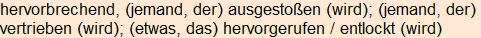 hervorbrechend, (jemand, der) ausgestoßen (wird); (jemand, der) vertrieben (wird); (etwas, das) hervorgerufen / entlockt (wird)